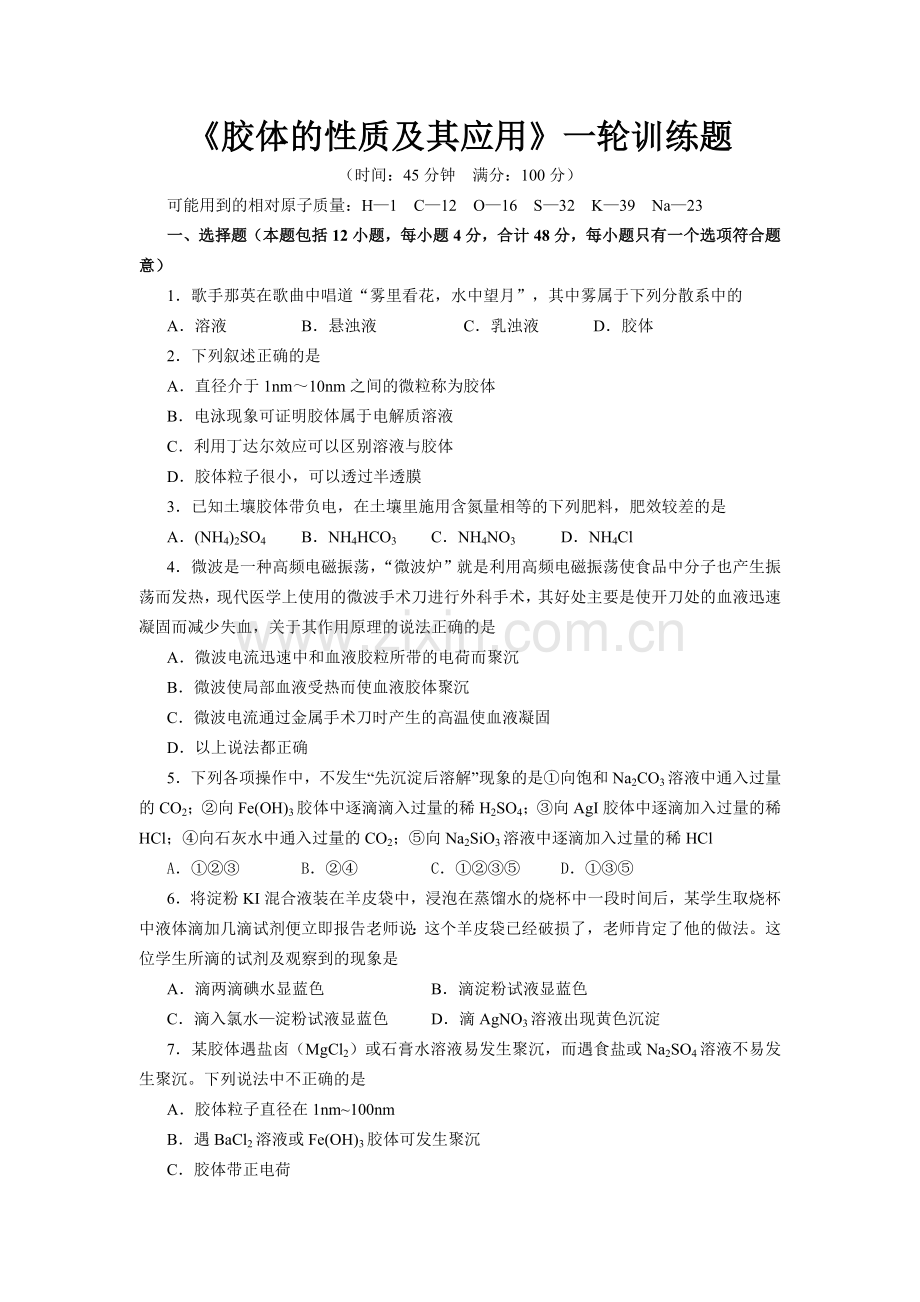 《胶体的性质及其应用》一轮训练题

（时间：45分钟 满分：100分）

可能用到的相对原子质量：H—1 C—12 O—16 S—32 K—39 Na—23

一、选择题（本题包括12小题，每小题4分，合计48分，每小题只有一个选项符合题意）

1．歌手那英在歌曲中唱道“雾里看花，水中望月”，其中雾属于下列分散系中的

A．溶液 B．悬浊液 C．乳浊液 D．胶体

2．下列叙述正确的是

A．直径介于1nm～10nm之间的微粒称为胶体

B．电泳现象可证明胶体属于电解质溶液

C．利用丁达尔效应可以区别溶液与胶体

D．胶体粒子很小，可以透过半透膜

3．已知土壤胶体带负电，在土壤里施用含氮量相等的下列肥料，肥效较差的是

A．$(NH_4)_2SO_4$ B．$NH_4HCO_3$ C．$NH_4NO_3$ D．$NH_4Cl$

4．微波是一种高频电磁振荡，“微波炉”就是利用高频电磁振荡使食品中分子也产生振荡而发热，现代医学上使用的微波手术刀进行外科手术，其好处主要是使开刀处的血液迅速凝固而减少失血，关于其作用原理的说法正确的是

A．微波电流迅速中和血液胶粒所带的电荷而聚沉

B．微波使局部血液受热而使血液胶体聚沉

C．微波电流通过金属手术刀时产生的高温使血液凝固

D．以上说法都正确

5．下列各项操作中，不发生“先沉淀后溶解”现象的是①向饱和$Na_2CO_3$溶液中通入过量的$CO_2$；②向$Fe(OH)_3$胶体中逐滴滴入过量的稀$H_2SO_4$；③向AgI胶体中逐滴加入过量的稀HCl；④向石灰水中通入过量的$CO_2$；⑤向$Na_2SiO_3$溶液中逐滴加入过量的稀HCl

A．①②③ B．②④ C．①②③⑤ D．①③⑤

6．将淀粉KI混合液装在羊皮袋中，浸泡在蒸馏水的烧杯中一段时间后，某学生取烧杯中液体滴加几滴试剂便立即报告老师说：这个羊皮袋已经破损了，老师肯定了他的做法。这位学生所滴的试剂及观察到的现象是

A．滴两滴碘水显蓝色 B．滴淀粉试液显蓝色

C．滴入氯水—淀粉试液显蓝色 D．滴$AgNO_3$溶液出现黄色沉淀

7．某胶体遇盐卤（$MgCl_2$）或石膏水溶液易发生聚沉，而遇食盐或$Na_2SO_4$溶液不易发生聚沉。下列说法中不正确的是

A．胶体粒子直径在1nm~100nm

B．遇$BaCl_2$溶液或$Fe(OH)_3$胶体可发生聚沉

C．胶体带正电荷

www.zixin.com.cn